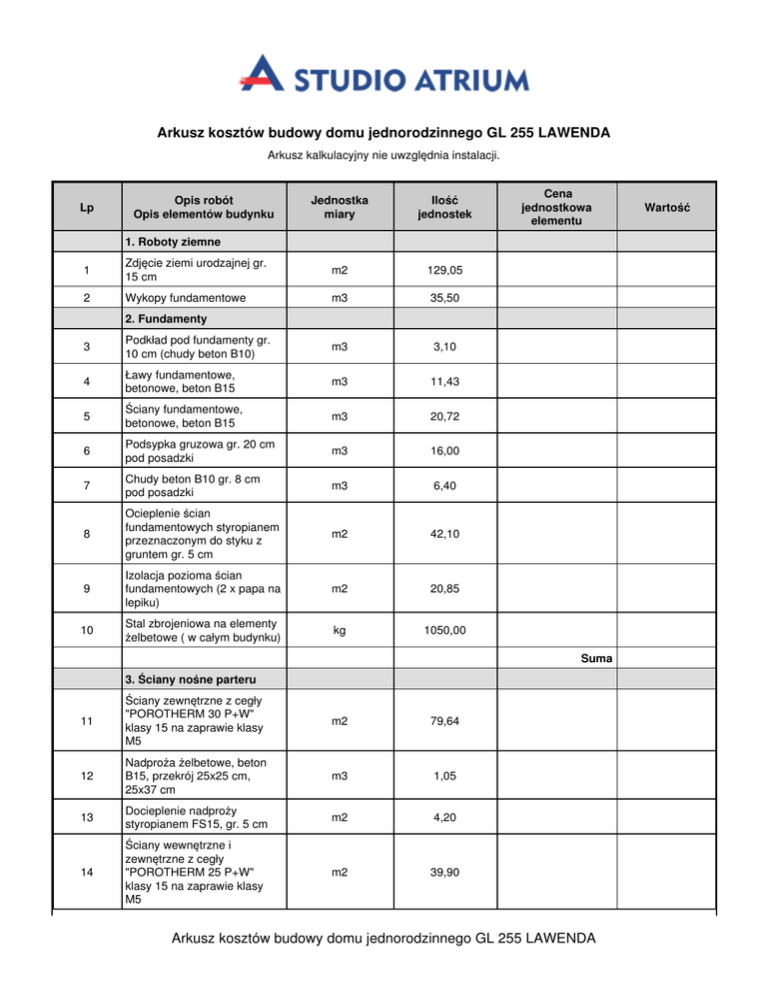 STUDIO ATRIUM

Arkusz kosztów budowy domu jednorodzinnego GL 255 LAWENDA

Arkusz kalkulacyjny nie uwzględnia instalacji.

| Lp | Opis robót Opis elementów budynku | Jednostka miary | Ilość jednostek | Cena jednostkowa elementu | Wartość |
|---|---|---|---|---|---|
| | 1. Roboty ziemne | | | | |
| 1 | Zdjęcie ziemi urodzajnej gr. 15 cm | m2 | 129,05 | | |
| 2 | Wykopy fundamentowe | m3 | 35,50 | | |
| | 2. Fundamenty | | | | |
| 3 | Podkład pod fundamenty gr. 10 cm (chudy beton B10) | m3 | 3,10 | | |
| 4 | Ławy fundamentowe, betonowe, beton B15 | m3 | 11,43 | | |
| 5 | Ściany fundamentowe, betonowe, beton B15 | m3 | 20,72 | | |
| 6 | Podsypka gruzowa gr. 20 cm pod posadzki | m3 | 16,00 | | |
| 7 | Chudy beton B10 gr. 8 cm pod posadzki | m3 | 6,40 | | |
| 8 | Ocieplenie ścian fundamentowych styropianem przeznaczonym do styku z gruntem gr. 5 cm | m2 | 42,10 | | |
| 9 | Izolacja pozioma ścian fundamentowych (2 x papa na lepiku) | m2 | 20,85 | | |
| 10 | Stal zbrojeniowa na elementy żelbetowe ( w całym budynku) | kg | 1050,00 | | |
| | | | | Suma | |
| | 3. Ściany nośne parteru | | | | |
| 11 | Ściany zewnętrzne z cegły "POROTHERM 30 P+W" klasy 15 na zaprawie klasy M5 | m2 | 79,64 | | |
| 12 | Nadproża żelbetowe, beton B15, przekrój 25x25 cm, 25x37 cm | m3 | 1,05 | | |
| 13 | Docieplenie nadproży styropianem FS15, gr. 5 cm | m2 | 4,20 | | |
| 14 | Ściany wewnętrzne i zewnętrzne z cegły "POROTHERM 25 P+W" klasy 15 na zaprawie klasy M5 | m2 | 39,90 | | |

Arkusz kosztów budowy domu jednorodzinnego GL 255 LAWENDA